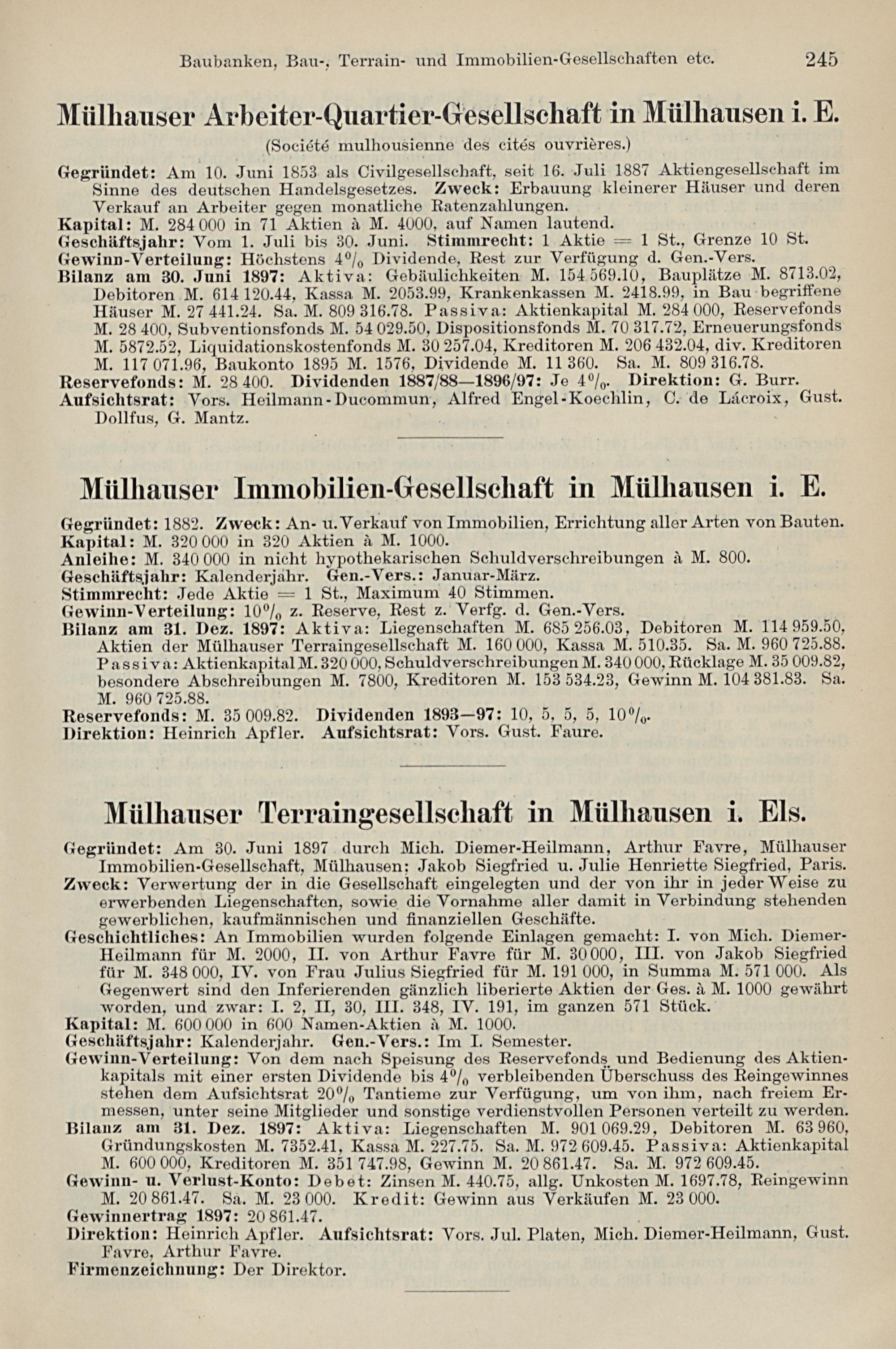 Baubanken, Bau-, Terrain- und Immobilien-Gesellschaften etc. 245

Mülhauser Arbeiter-Quartier-Gesellschaft in Mülhausen i. E.

(Société mulhousienne des cités ouvrières.)

Gegründet: Am 10. Juni 1853 als Civilgesellschaft, seit 16. Juli 1887 Aktiengesellschaft im Sinne des deutschen Handelsgesetzes. Zweck: Erbauung kleinerer Häuser und deren Verkauf an Arbeiter gegen monatliche Ratenzahlungen.
Kapital: M. 284 000 in 71 Aktien à M. 4000, auf Namen lautend.
Geschäftsjahr: Vom 1. Juli bis 30. Juni. Stimmrecht: 1 Aktie = 1 St., Grenze 10 St.
Gewinn-Verteilung: Höchstens 4% Dividende, Rest zur Verfügung d. Gen.-Vers.
Bilanz am 30. Juni 1897: Aktiva: Gebäulichkeiten M. 154 569.10, Bauplätze M. 8713.02, Debitoren M. 614 120.44, Kassa M. 2053.99, Krankenkassen M. 2418.99, in Bau begriffene Häuser M. 27 441.24. Sa. M. 809 316.78. Passiva: Aktienkapital M. 284 000, Reservefonds M. 28 400, Subventionsfonds M. 54 029.50, Dispositionsfonds M. 70 317.72, Erneuerungsfonds M. 5872.52, Liquidationskostenfonds M. 30 257.04, Kreditoren M. 206 432.04, div. Kreditoren M. 117 071.96, Baukonto 1895 M. 1576, Dividende M. 11 360. Sa. M. 809 316.78.
Reservefonds: M. 28 400. Dividenden 1887/88—1896/97: Je 4%. Direktion: G. Burr.
Aufsichtsrat: Vors. Heilmann-Ducommun, Alfred Engel-Koechlin, C. de Lacroix, Gust. Dollfus, G. Mantz.

Mülhauser Immobilien-Gesellschaft in Mülhausen i. E.

Gegründet: 1882. Zweck: An- u. Verkauf von Immobilien, Errichtung aller Arten von Bauten.
Kapital: M. 320 000 in 320 Aktien à M. 1000.
Anleihe: M. 340 000 in nicht hypothekarischen Schuldverschreibungen à M. 800.
Geschäftsjahr: Kalenderjahr. Gen.-Vers.: Januar-März.
Stimmrecht: Jede Aktie = 1 St., Maximum 40 Stimmen.
Gewinn-Verteilung: 10% z. Reserve, Rest z. Verfg. d. Gen.-Vers.
Bilanz am 31. Dez. 1897: Aktiva: Liegenschaften M. 685 256.03, Debitoren M. 114 959.50, Aktien der Mülhauser Terraingesellschaft M. 160 000, Kassa M. 510.35. Sa. M. 960 725.88. Passiva: Aktienkapital M. 320 000, Schuldverschreibungen M. 340 000, Rücklage M. 35 009.82, besondere Abschreibungen M. 7800, Kreditoren M. 153 534.23, Gewinn M. 104 381.83. Sa. M. 960 725.88.
Reservefonds: M. 35 009.82. Dividenden 1893—97: 10, 5, 5, 5, 10%.
Direktion: Heinrich Apfler. Aufsichtsrat: Vors. Gust. Faure.

Mülhauser Terraingesellschaft in Mülhausen i. Els.

Gegründet: Am 30. Juni 1897 durch Mich. Diemer-Heilmann, Arthur Favre, Mülhauser Immobilien-Gesellschaft, Mülhausen; Jakob Siegfried u. Julie Henriette Siegfried, Paris.
Zweck: Verwertung der in die Gesellschaft eingelegten und der von ihr in jeder Weise zu erwerbenden Liegenschaften, sowie die Vornahme aller damit in Verbindung stehenden gewerblichen, kaufmännischen und finanziellen Geschäfte.
Geschichtliches: An Immobilien wurden folgende Einlagen gemacht: I. von Mich. Diemer-Heilmann für M. 2000, II. von Arthur Favre für M. 30 000, III. von Jakob Siegfried für M. 348 000, IV. von Frau Julius Siegfried für M. 191 000, in Summa M. 571 000. Als Gegenwert sind den Inferierenden gänzlich liberierte Aktien der Ges. à M. 1000 gewährt worden, und zwar: I. 2, II, 30, III. 348, IV. 191, im ganzen 571 Stück.
Kapital: M. 600 000 in 600 Namen-Aktien à M. 1000.
Geschäftsjahr: Kalenderjahr. Gen.-Vers.: Im I. Semester.
Gewinn-Verteilung: Von dem nach Speisung des Reservefonds und Bedienung des Aktienkapitals mit einer ersten Dividende bis 4% verbleibenden Überschuss des Reingewinnes stehen dem Aufsichtsrat 20% Tantieme zur Verfügung, um von ihm, nach freiem Ermessen, unter seine Mitglieder und sonstige verdienstvollen Personen verteilt zu werden.
Bilanz am 31. Dez. 1897: Aktiva: Liegenschaften M. 901 069.29, Debitoren M. 63 960, Gründungskosten M. 7352.41, Kassa M. 227.75. Sa. M. 972 609.45. Passiva: Aktienkapital M. 600 000, Kreditoren M. 351 747.98, Gewinn M. 20 861.47. Sa. M. 972 609.45.
Gewinn- u. Verlust-Konto: Debet: Zinsen M. 440.75, allg. Unkosten M. 1697.78, Reingewinn M. 20 861.47. Sa. M. 23 000. Kredit: Gewinn aus Verkäufen M. 23 000.
Gewinnertrag 1897: 20 861.47.
Direktion: Heinrich Apfler. Aufsichtsrat: Vors. Jul. Platen, Mich. Diemer-Heilmann, Gust. Favre, Arthur Favre.
Firmenzeichnung: Der Direktor.